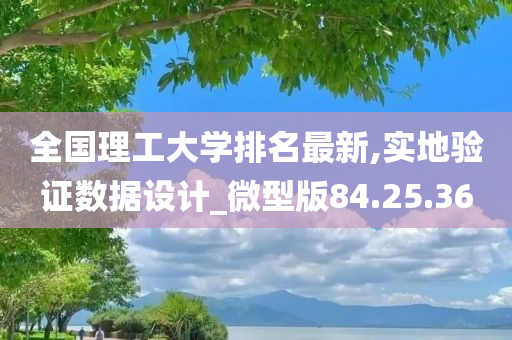 全国理工大学排名最新,实地验证数据设计_微型版84.25.36